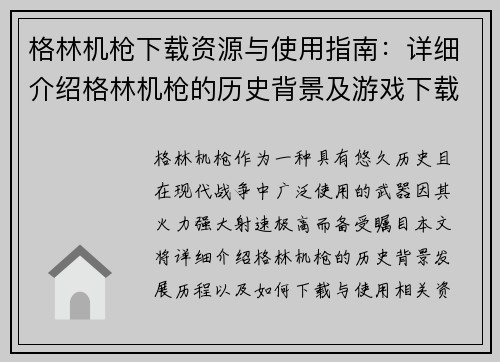 格林机枪下载资源与使用指南：详细介绍格林机枪的历史背景及游戏下载

格林机枪作为一种具有悠久历史且在现代战争中广泛使用的武器因其火力强大射速极高而备受瞩目本文将详细介绍格林机枪的历史背景发展历程以及如何下载与使用相关资